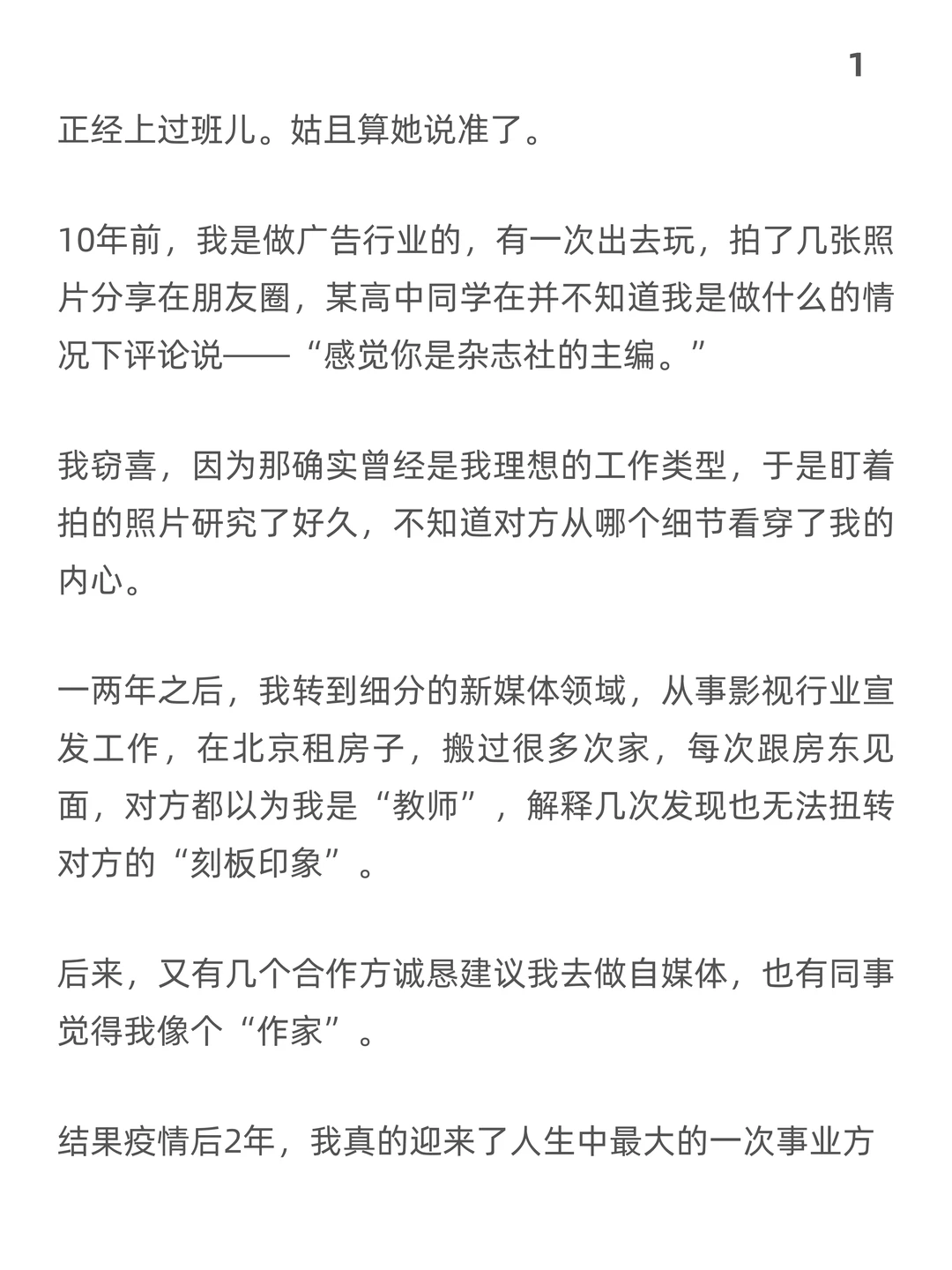 1

正经上过班儿。姑且算她说准了。

10年前，我是做广告行业的，有一次出去玩，拍了几张照片分享在朋友圈，某高中同学在并不知道我是做什么的情况下评论说——“感觉你是杂志社的主编。”

我窃喜，因为那确实曾经是我理想的工作类型，于是盯着拍的照片研究了好久，不知道对方从哪个细节看穿了我的内心。

一两年之后，我转到细分的新媒体领域，从事影视行业宣发工作，在北京租房子，搬过很多次家，每次跟房东见面，对方都以为我是“教师”，解释几次发现也无法扭转对方的“刻板印象”。

后来，又有几个合作方诚恳建议我去做自媒体，也有同事觉得我像个“作家”。

结果疫情后2年，我真的迎来了人生中最大的一次事业方